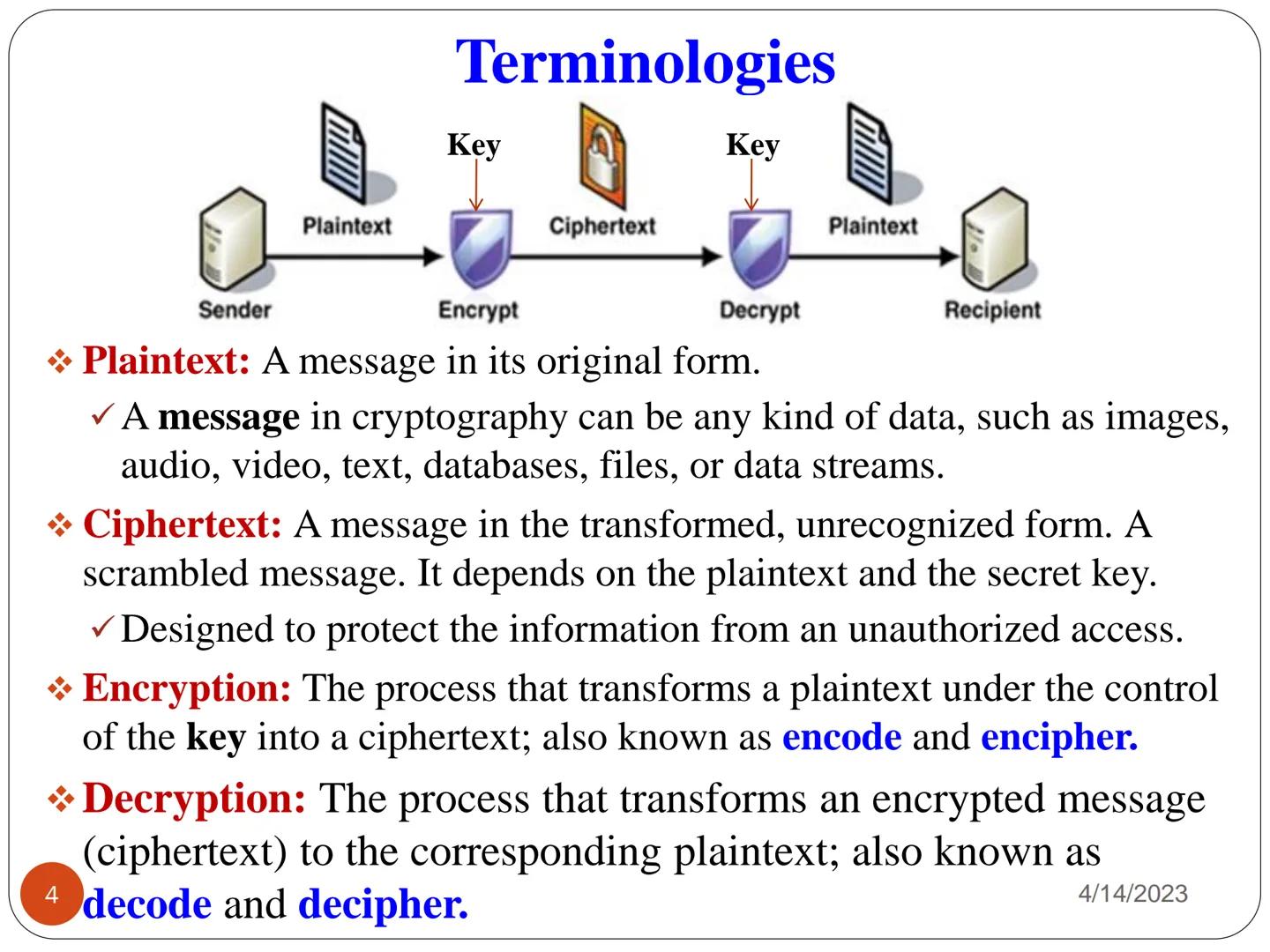 Terminologies

Key Key

Plaintext Ciphertext Plaintext

Sender Encrypt Decrypt Recipient

❖ Plaintext: A message in its original form.

✓ A message in cryptography can be any kind of data, such as images, audio, video, text, databases, files, or data streams.

❖ Ciphertext: A message in the transformed, unrecognized form. A scrambled message. It depends on the plaintext and the secret key.

✓ Designed to protect the information from an unauthorized access.

❖ Encryption: The process that transforms a plaintext under the control of the key into a ciphertext; also known as encode and encipher.

❖ Decryption: The process that transforms an encrypted message (ciphertext) to the corresponding plaintext; also known as decode and decipher.

4

4/14/2023